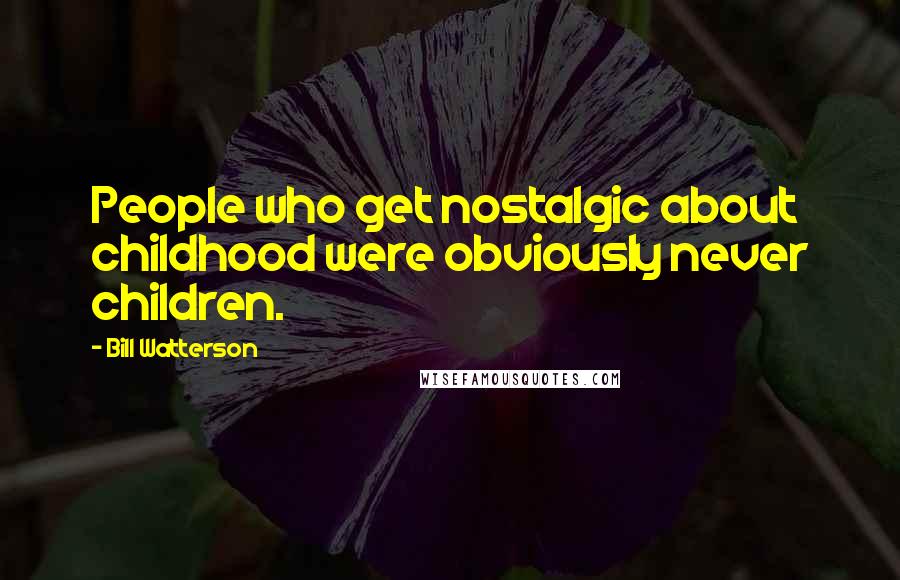 People who get nostalgic about childhood were obviously never children.

- Bill Watterson

WISEFAMOUSQUOTES.COM